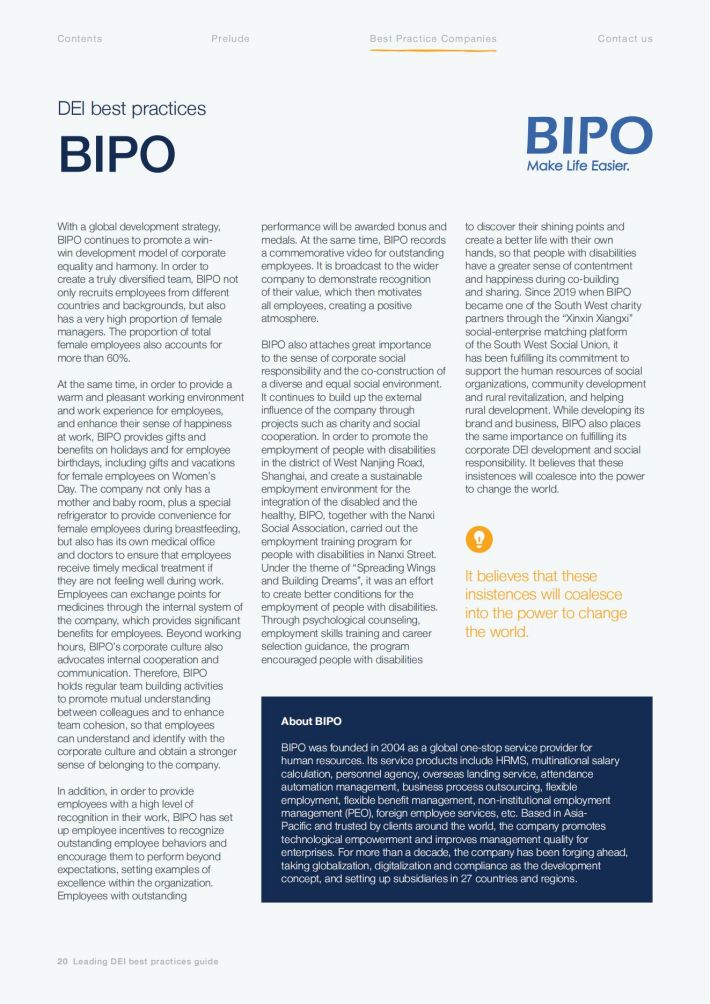 Contents Prelude Best Practice Companies Contact us

DEI best practices

BIPO

BIPO
Make Life Easier.

With a global development strategy, BIPO continues to promote a win-win development model of corporate equality and harmony. In order to create a truly diversified team, BIPO not only recruits employees from different countries and backgrounds, but also has a very high proportion of female managers. The proportion of total female employees also accounts for more than 60%.

At the same time, in order to provide a warm and pleasant working environment and work experience for employees, and enhance their sense of happiness at work, BIPO provides gifts and benefits on holidays and for employee birthdays, including gifts and vacations for female employees on Women's Day. The company not only has a mother and baby room, plus a special refrigerator to provide convenience for female employees during breastfeeding, but also has its own medical office and doctors to ensure that employees receive timely medical treatment if they are not feeling well during work. Employees can exchange points for medicines through the internal system of the company, which provides significant benefits for employees. Beyond working hours, BIPO's corporate culture also advocates internal cooperation and communication. Therefore, BIPO holds regular team building activities to promote mutual understanding between colleagues and to enhance team cohesion, so that employees can understand and identify with the corporate culture and obtain a stronger sense of belonging to the company.

In addition, in order to provide employees with a high level of recognition in their work, BIPO has set up employee incentives to recognize outstanding employee behaviors and encourage them to perform beyond expectations, setting examples of excellence within the organization. Employees with outstanding performance will be awarded bonus and medals. At the same time, BIPO records a commemorative video for outstanding employees. It is broadcast to the wider company to demonstrate recognition of their value, which then motivates all employees, creating a positive atmosphere.

BIPO also attaches great importance to the sense of corporate social responsibility and the co-construction of a diverse and equal social environment. It continues to build up the external influence of the company through projects such as charity and social cooperation. In order to promote the employment of people with disabilities in the district of West Nanjing Road, Shanghai, and create a sustainable employment environment for the integration of the disabled and the healthy, BIPO, together with the Nanxi Social Association, carried out the employment training program for people with disabilities in Nanxi Street. Under the theme of "Spreading Wings and Building Dreams", it was an effort to create better conditions for the employment of people with disabilities. Through psychological counseling, employment skills training and career selection guidance, the program encouraged people with disabilities to discover their shining points and create a better life with their own hands, so that people with disabilities have a greater sense of contentment and happiness during co-building and sharing. Since 2019 when BIPO became one of the South West charity partners through the "Xinxin Xiangxi" social-enterprise matching platform of the South West Social Union, it has been fulfilling its commitment to support the human resources of social organizations, community development and rural revitalization, and helping rural development. While developing its brand and business, BIPO also places the same importance on fulfilling its corporate DEI development and social responsibility. It believes that these insistences will coalesce into the power to change the world.

It believes that these insistences will coalesce into the power to change the world.

About BIPO

BIPO was founded in 2004 as a global one-stop service provider for human resources. Its service products include HRMS, multinational salary calculation, personnel agency, overseas landing service, attendance automation management, business process outsourcing, flexible employment, flexible benefit management, non-institutional employment management (PEO), foreign employee services, etc. Based in Asia-Pacific and trusted by clients around the world, the company promotes technological empowerment and improves management quality for enterprises. For more than a decade, the company has been forging ahead, taking globalization, digitalization and compliance as the development concept, and setting up subsidiaries in 27 countries and regions.

20 Leading DEI best practices guide